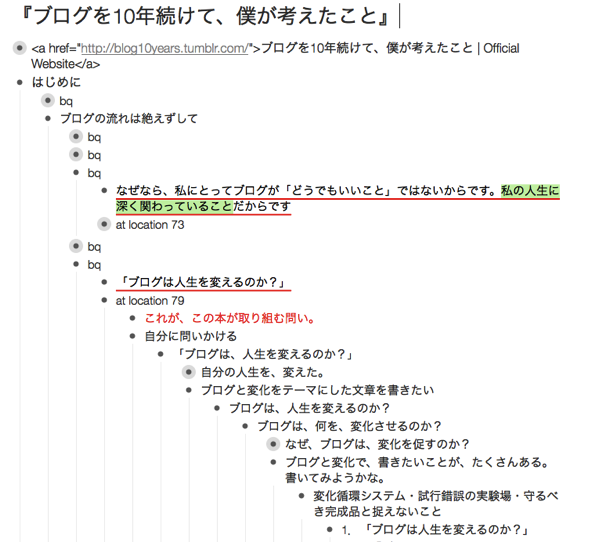 『ブログを10年続けて、僕が考えたこと』

<a href="http://blog10years.tumblr.com/">ブログを10年続けて、僕が考えたこと | Official Website</a>

はじめに

bq

ブログの流れは絶えずして

bq

bq

bq

なぜなら、私にとってブログが「どうでもいいこと」ではないからです。私の人生に深く関わっていることだからです

at location 73

bq

bq

「ブログは人生を変えるのか？」

at location 79

これが、この本が取り組む問い。

自分に問いかける

「ブログは、人生を変えるのか？」

自分の人生を、変えた。

ブログと変化をテーマにした文章を書きたい

ブログは、人生を変えるのか？

ブログは、何を、変化させるのか？

なぜ、ブログは、変化を促すのか？

ブログと変化で、書きたいことが、たくさんある。書いてみようかな。

変化循環システム・試行錯誤の実験場・守るべき完成品と捉えないこと

1. 「ブログは人生を変えるのか？」